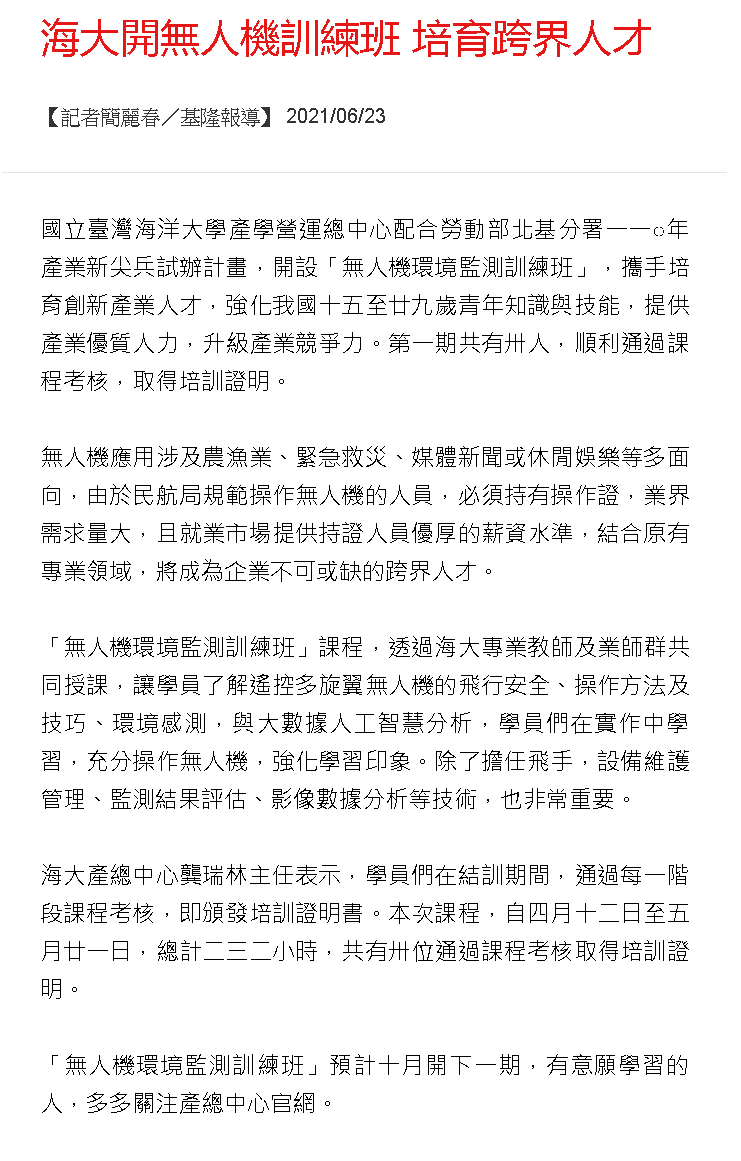 海大開無人機訓練班 培育跨界人才

【記者簡麗春／基隆報導】 2021/06/23

國立臺灣海洋大學產學營運總中心配合勞動部北基分署一一○年產業新尖兵試辦計畫，開設「無人機環境監測訓練班」，攜手培育創新產業人才，強化我國十五至廿九歲青年知識與技能，提供產業優質人力，升級產業競爭力。第一期共有卅人，順利通過課程考核，取得培訓證明。

無人機應用涉及農漁業、緊急救災、媒體新聞或休閒娛樂等多面向，由於民航局規範操作無人機的人員，必須持有操作證，業界需求量大，且就業市場提供持證人員優厚的薪資水準，結合原有專業領域，將成為企業不可或缺的跨界人才。

「無人機環境監測訓練班」課程，透過海大專業教師及業師群共同授課，讓學員了解遙控多旋翼無人機的飛行安全、操作方法及技巧、環境感測，與大數據人工智慧分析，學員們在實作中學習，充分操作無人機，強化學習印象。除了擔任飛手，設備維護管理、監測結果評估、影像數據分析等技術，也非常重要。

海大產總中心龔瑞林主任表示，學員們在結訓期間，通過每一階段課程考核，即頒發培訓證明書。本次課程，自四月十二日至五月廿一日，總計二三二小時，共有卅位通過課程考核取得培訓證明。

「無人機環境監測訓練班」預計十月開下一期，有意願學習的人，多多關注產總中心官網。